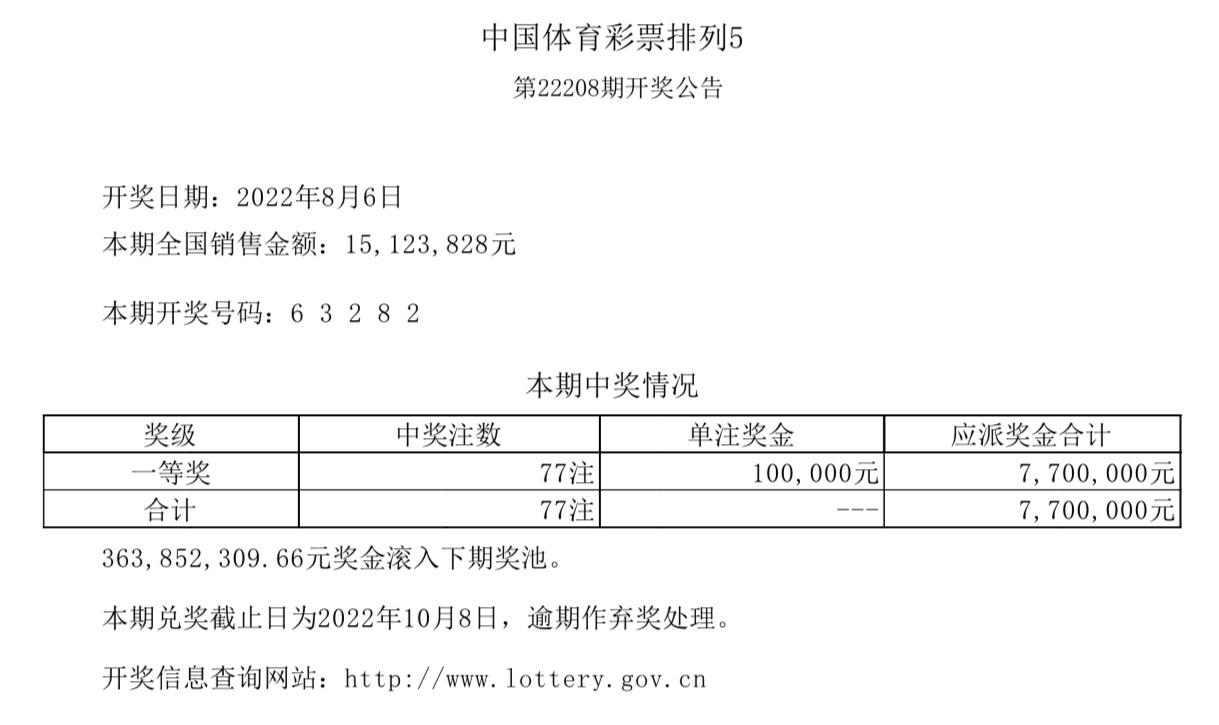 中国体育彩票排列5

第22208期开奖公告

开奖日期：2022年8月6日

本期全国销售金额：15,123,828元

本期开奖号码：6 3 2 8 2

本期中奖情况

| 奖级 | 中奖注数 | 单注奖金 | 应派奖金合计 |
|---|---|---|---|
| 一等奖 | 77注 | 100,000元 | 7,700,000元 |
| 合计 | 77注 | --- | 7,700,000元 |

363,852,309.66元奖金滚入下期奖池。

本期兑奖截止日为2022年10月8日，逾期作弃奖处理。

开奖信息查询网站：http://www.lottery.gov.cn